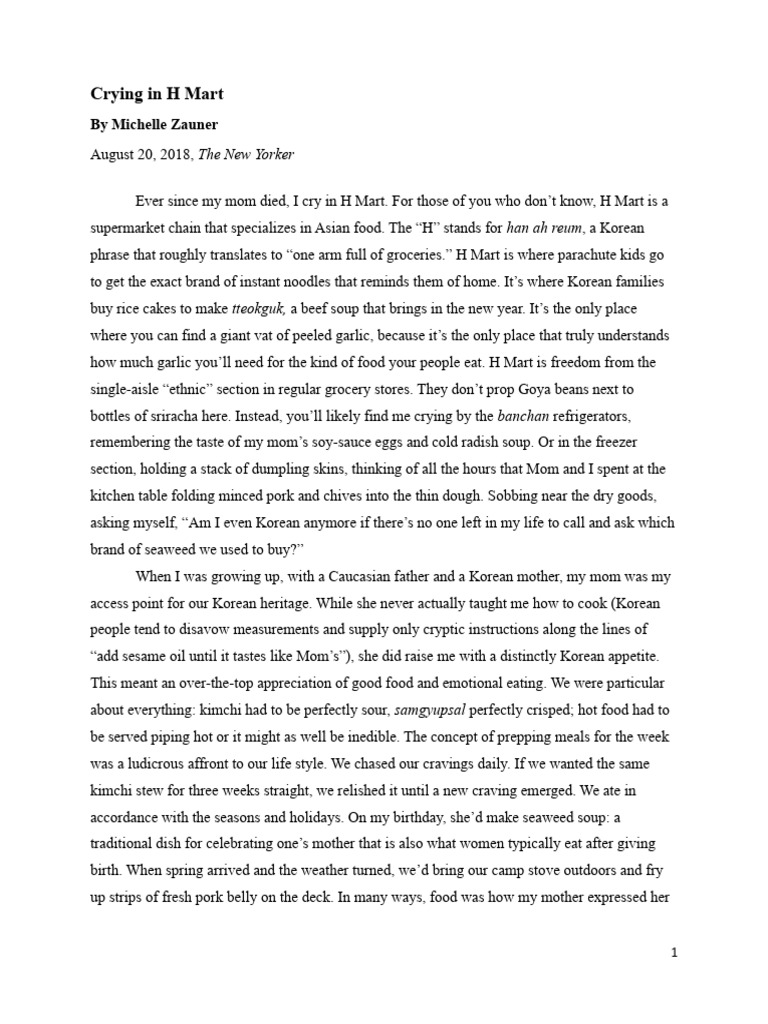 Crying in H Mart

By Michelle Zauner

August 20, 2018, The New Yorker

Ever since my mom died, I cry in H Mart. For those of you who don't know, H Mart is a supermarket chain that specializes in Asian food. The "H" stands for han ah reum, a Korean phrase that roughly translates to "one arm full of groceries." H Mart is where parachute kids go to get the exact brand of instant noodles that reminds them of home. It's where Korean families buy rice cakes to make tteokguk, a beef soup that brings in the new year. It's the only place where you can find a giant vat of peeled garlic, because it's the only place that truly understands how much garlic you'll need for the kind of food your people eat. H Mart is freedom from the single-aisle "ethnic" section in regular grocery stores. They don't prop Goya beans next to bottles of sriracha here. Instead, you'll likely find me crying by the banchan refrigerators, remembering the taste of my mom's soy-sauce eggs and cold radish soup. Or in the freezer section, holding a stack of dumpling skins, thinking of all the hours that Mom and I spent at the kitchen table folding minced pork and chives into the thin dough. Sobbing near the dry goods, asking myself, "Am I even Korean anymore if there's no one left in my life to call and ask which brand of seaweed we used to buy?"

When I was growing up, with a Caucasian father and a Korean mother, my mom was my access point for our Korean heritage. While she never actually taught me how to cook (Korean people tend to disavow measurements and supply only cryptic instructions along the lines of "add sesame oil until it tastes like Mom's"), she did raise me with a distinctly Korean appetite. This meant an over-the-top appreciation of good food and emotional eating. We were particular about everything: kimchi had to be perfectly sour, samgyupsal perfectly crisped; hot food had to be served piping hot or it might as well be inedible. The concept of prepping meals for the week was a ludicrous affront to our life style. We chased our cravings daily. If we wanted the same kimchi stew for three weeks straight, we relished it until a new craving emerged. We ate in accordance with the seasons and holidays. On my birthday, she'd make seaweed soup: a traditional dish for celebrating one's mother that is also what women typically eat after giving birth. When spring arrived and the weather turned, we'd bring our camp stove outdoors and fry up strips of fresh pork belly on the deck. In many ways, food was how my mother expressed her

1